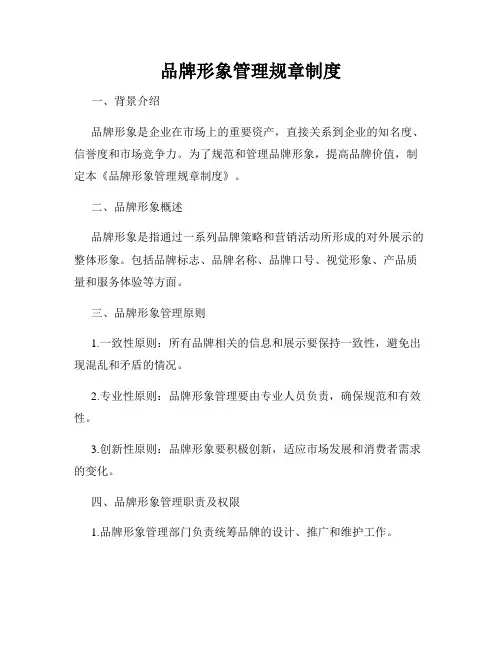 品牌形象管理规章制度

一、背景介绍

品牌形象是企业在市场上的重要资产，直接关系到企业的知名度、信誉度和市场竞争力。为了规范和管理品牌形象，提高品牌价值，制定本《品牌形象管理规章制度》。

二、品牌形象概述

品牌形象是指通过一系列品牌策略和营销活动所形成的对外展示的整体形象。包括品牌标志、品牌名称、品牌口号、视觉形象、产品质量和服务体验等方面。

三、品牌形象管理原则

1.一致性原则：所有品牌相关的信息和展示要保持一致性，避免出现混乱和矛盾的情况。

2.专业性原则：品牌形象管理要由专业人员负责，确保规范和有效性。

3.创新性原则：品牌形象要积极创新，适应市场发展和消费者需求的变化。

四、品牌形象管理职责及权限

1.品牌形象管理部门负责统筹品牌的设计、推广和维护工作。